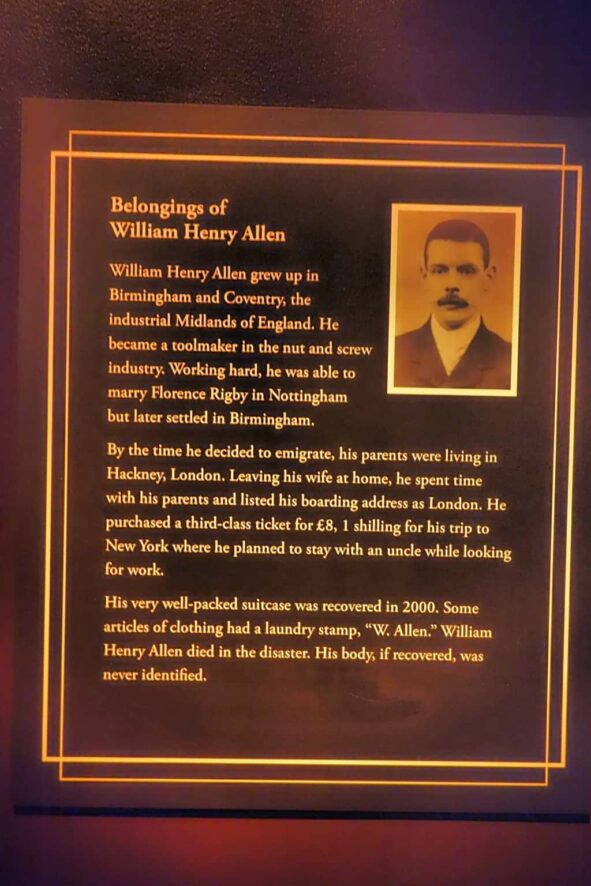 Belongings of
William Henry Allen

William Henry Allen grew up in Birmingham and Coventry, the industrial Midlands of England. He became a toolmaker in the nut and screw industry. Working hard, he was able to marry Florence Rigby in Nottingham but later settled in Birmingham.

By the time he decided to emigrate, his parents were living in Hackney, London. Leaving his wife at home, he spent time with his parents and listed his boarding address as London. He purchased a third-class ticket for £8, 1 shilling for his trip to New York where he planned to stay with an uncle while looking for work.

His very well-packed suitcase was recovered in 2000. Some articles of clothing had a laundry stamp, "W. Allen." William Henry Allen died in the disaster. His body, if recovered, was never identified.